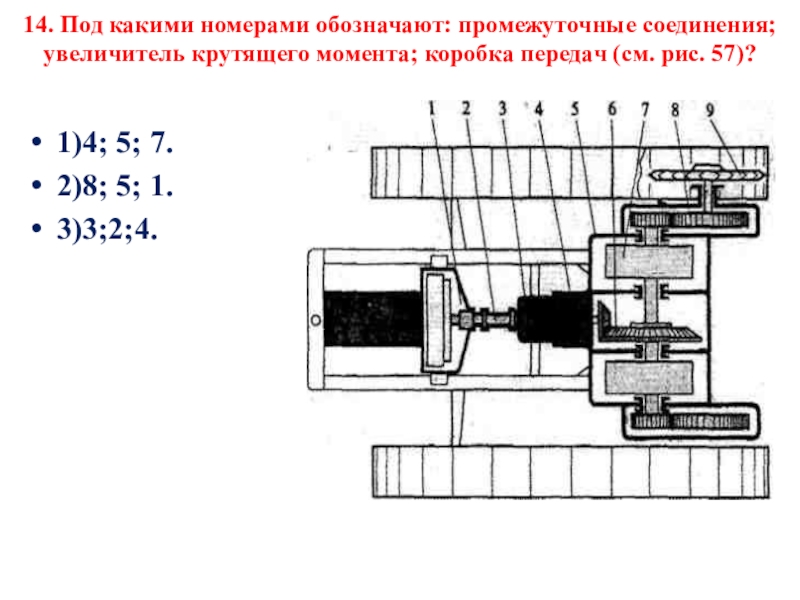 14. Под какими номерами обозначают: промежуточные соединения; увеличитель крутящего момента; коробка передач (см. рис. 57)?

• 1)4; 5; 7.
• 2)8; 5; 1.
• 3)3;2;4.

1 2 3 4 5 6 7 8 9